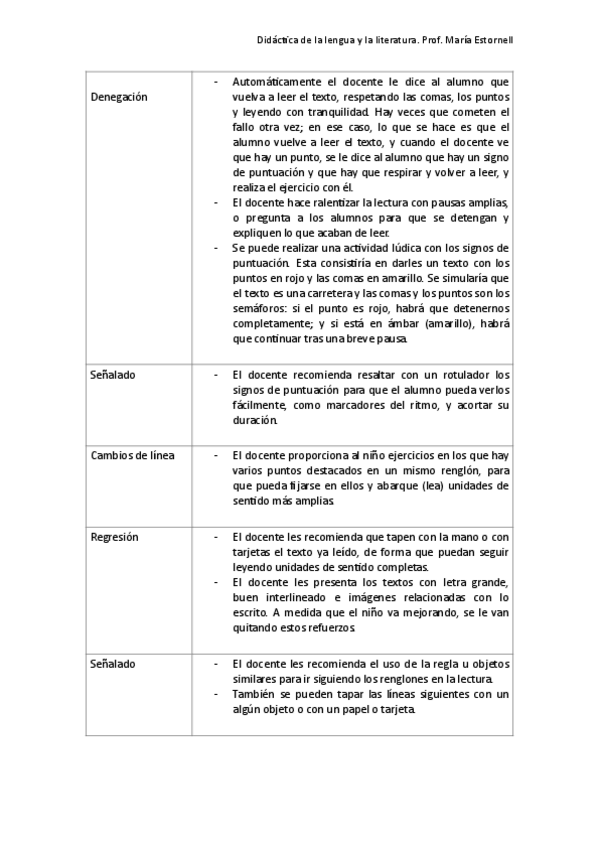 Didáctica de la lengua y la literatura. Prof. María Estornell

| | |
|---|---|
| Denegación | - Automáticamente el docente le dice al alumno que vuelva a leer el texto, respetando las comas, los puntos y leyendo con tranquilidad. Hay veces que cometen el fallo otra vez; en ese caso, lo que se hace es que el alumno vuelve a leer el texto, y cuando el docente ve que hay un punto, se le dice al alumno que hay un signo de puntuación y que hay que respirar y volver a leer, y realiza el ejercicio con él. - El docente hace ralentizar la lectura con pausas amplias, o pregunta a los alumnos para que se detengan y expliquen lo que acaban de leer. - Se puede realizar una actividad lúdica con los signos de puntuación. Esta consistiría en darles un texto con los puntos en rojo y las comas en amarillo. Se simularía que el texto es una carretera y las comas y los puntos son los semáforos: si el punto es rojo, habrá que detenernos completamente; y si está en ámbar (amarillo), habrá que continuar tras una breve pausa. |
| Señalado | - El docente recomienda resaltar con un rotulador los signos de puntuación para que el alumno pueda verlos fácilmente, como marcadores del ritmo, y acortar su duración. |
| Cambios de línea | - El docente proporciona al niño ejercicios en los que hay varios puntos destacados en un mismo renglón, para que pueda fijarse en ellos y abarque (lea) unidades de sentido más amplias. |
| Regresión | - El docente les recomienda que tapen con la mano o con tarjetas el texto ya leído, de forma que puedan seguir leyendo unidades de sentido completas. - El docente les presenta los textos con letra grande, buen interlineado e imágenes relacionadas con lo escrito. A medida que el niño va mejorando, se le van quitando estos refuerzos. |
| Señalado | - El docente les recomienda el uso de la regla u objetos similares para ir siguiendo los renglones en la lectura. - También se pueden tapar las líneas siguientes con un algún objeto o con un papel o tarjeta. |